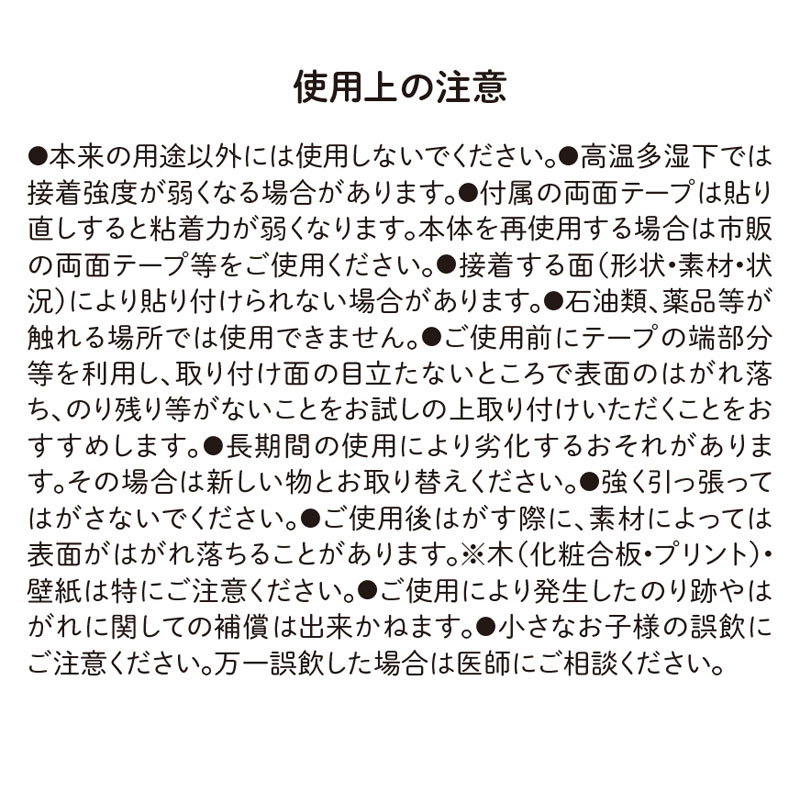 使用上の注意

●本来の用途以外には使用しないでください。●高温多湿下では接着強度が弱くなる場合があります。●付属の両面テープは貼り直しすると粘着力が弱くなります。本体を再使用する場合は市販の両面テープ等をご使用ください。●接着する面(形状・素材・状況)により貼り付けられない場合があります。●石油類、薬品等が触れる場所では使用できません。●ご使用前にテープの端部分等を利用し、取り付け面の目立たないところで表面のはがれ落ち、のり残り等がないことをお試しの上取り付けいただくことをおすすめします。●長期間の使用により劣化するおそれがあります。その場合は新しい物とお取り替えください。●強く引っ張ってはがさないでください。●ご使用後はがす際に、素材によっては表面がはがれ落ちることがあります。※木(化粧合板・プリント)・壁紙は特にご注意ください。●ご使用により発生したのり跡やはがれに関しての補償は出来かねます。●小さなお子様の誤飲にご注意ください。万一誤飲した場合は医師にご相談ください。